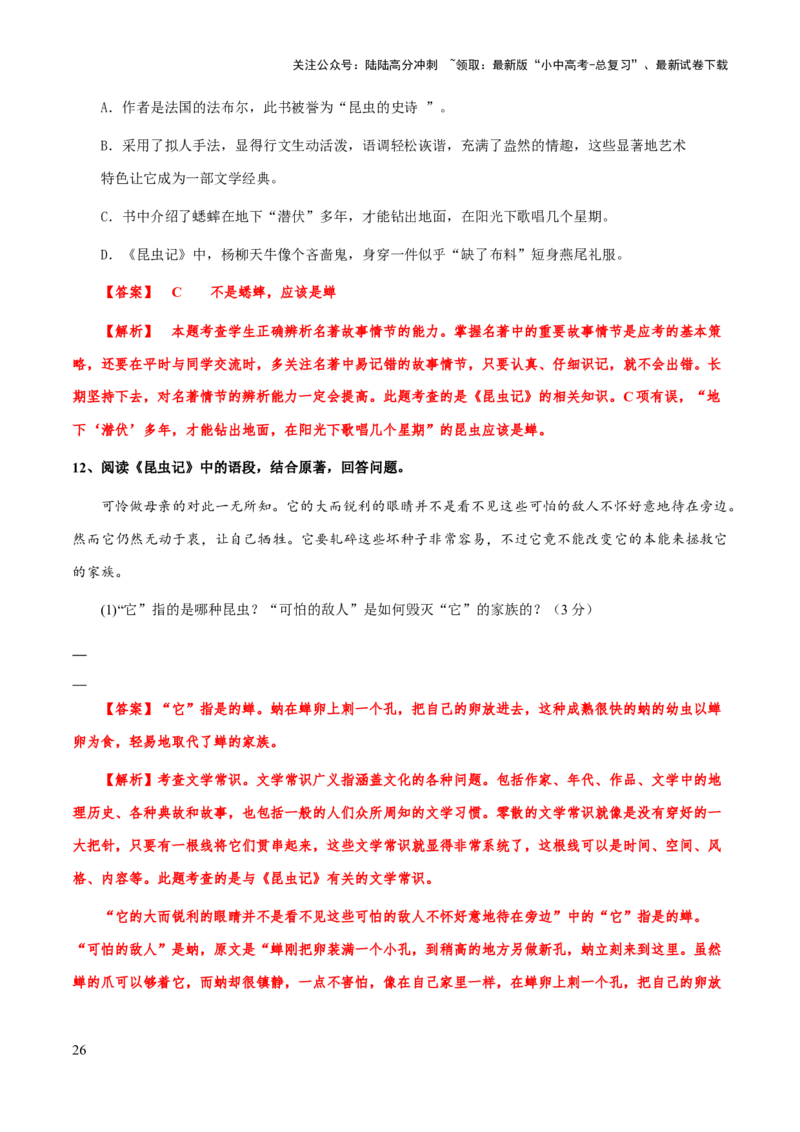 关注公众号：陆陆高分冲刺 ~领取：最新版“小中高考-总复习”、最新试卷下载

A．作者是法国的法布尔，此书被誉为“昆虫的史诗 ”。

B．采用了拟人手法，显得行文生动活泼，语调轻松诙谐，充满了盎然的情趣，这些显著地艺术特色让它成为一部文学经典。

C．书中介绍了蟋蟀在地下“潜伏”多年，才能钻出地面，在阳光下歌唱几个星期。

D．《昆虫记》中，杨柳天牛像个吝啬鬼，身穿一件似乎“缺了布料”短身燕尾礼服。

【答案】 C 不是蟋蟀，应该是蝉

【解析】 本题考查学生正确辨析名著故事情节的能力。掌握名著中的重要故事情节是应考的基本策略，还要在平时与同学交流时，多关注名著中易记错的故事情节，只要认真、仔细识记，就不会出错。长期坚持下去，对名著情节的辨析能力一定会提高。此题考查的是《昆虫记》的相关知识。C项有误，“地下‘潜伏’多年，才能钻出地面，在阳光下歌唱几个星期”的昆虫应该是蝉。

12、阅读《昆虫记》中的语段，结合原著，回答问题。

可怜做母亲的对此一无所知。它的大而锐利的眼睛并不是看不见这些可怕的敌人不怀好意地待在旁边。然而它仍然无动于衷，让自己牺牲。它要轧碎这些坏种子非常容易，不过它竟不能改变它的本能来拯救它的家族。

(1)“它”指的是哪种昆虫？“可怕的敌人”是如何毁灭“它”的家族的？（3分）

—

—

【答案】“它”指是的蝉。蚋在蝉卵上刺一个孔，把自己的卵放进去，这种成熟很快的蚋的幼虫以蝉卵为食，轻易地取代了蝉的家族。

【解析】考查文学常识。文学常识广义指涵盖文化的各种问题。包括作家、年代、作品、文学中的地理历史、各种典故和故事，也包括一般的人们众所周知的文学习惯。零散的文学常识就像是没有穿好的一大把针，只要有一根线将它们贯串起来，这些文学常识就显得非常系统了，这根线可以是时间、空间、风格、内容等。此题考查的是与《昆虫记》有关的文学常识。

“它的大而锐利的眼睛并不是看不见这些可怕的敌人不怀好意地待在旁边”中的“它”指是的蝉。“可怕的敌人”是蚋，原文是“蝉刚把卵装满一个小孔，到稍高的地方另做新孔，蚋立刻来到这里。虽然蝉的爪可以够着它，而蚋却很镇静，一点不害怕，像在自己家里一样，在蝉卵上刺一个孔，把自己的卵放

26